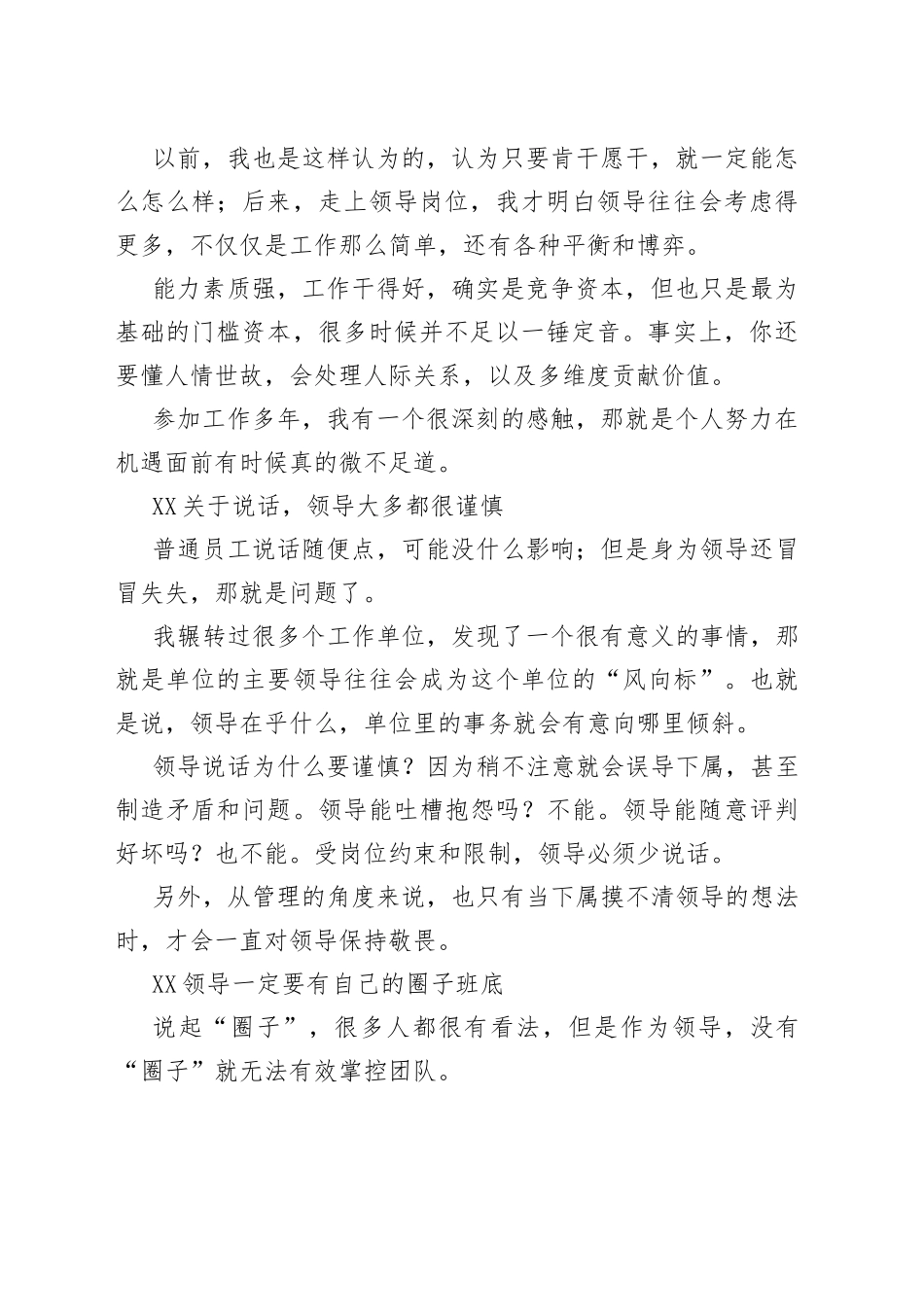 以前，我也是这样认为的，认为只要肯干愿干，就一定能怎么怎么样；后来，走上领导岗位，我才明白领导往往会考虑得更多，不仅仅是工作那么简单，还有各种平衡和博弈。

能力素质强，工作干得好，确实是竞争资本，但也只是最为基础的门槛资本，很多时候并不足以一锤定音。事实上，你还要懂人情世故，会处理人际关系，以及多维度贡献价值。

参加工作多年，我有一个很深刻的感触，那就是个人努力在机遇面前有时候真的微不足道。

XX关于说话，领导大多都很谨慎

普通员工说话随便点，可能没什么影响；但是身为领导还冒冒失失，那就是问题了。

我辗转过很多个工作单位，发现了一个很有意义的事情，那就是单位的主要领导往往会成为这个单位的“风向标”。也就是说，领导在乎什么，单位里的事务就会有意向哪里倾斜。

领导说话为什么要谨慎？因为稍不注意就会误导下属，甚至制造矛盾和问题。领导能吐槽抱怨吗？不能。领导能随意评判好坏吗？也不能。受岗位约束和限制，领导必须少说话。

另外，从管理的角度来说，也只有当下属摸不清领导的想法时，才会一直对领导保持敬畏。

XX领导一定要有自己的圈子班底

说起“圈子”，很多人都很有看法，但是作为领导，没有“圈子”就无法有效掌控团队。